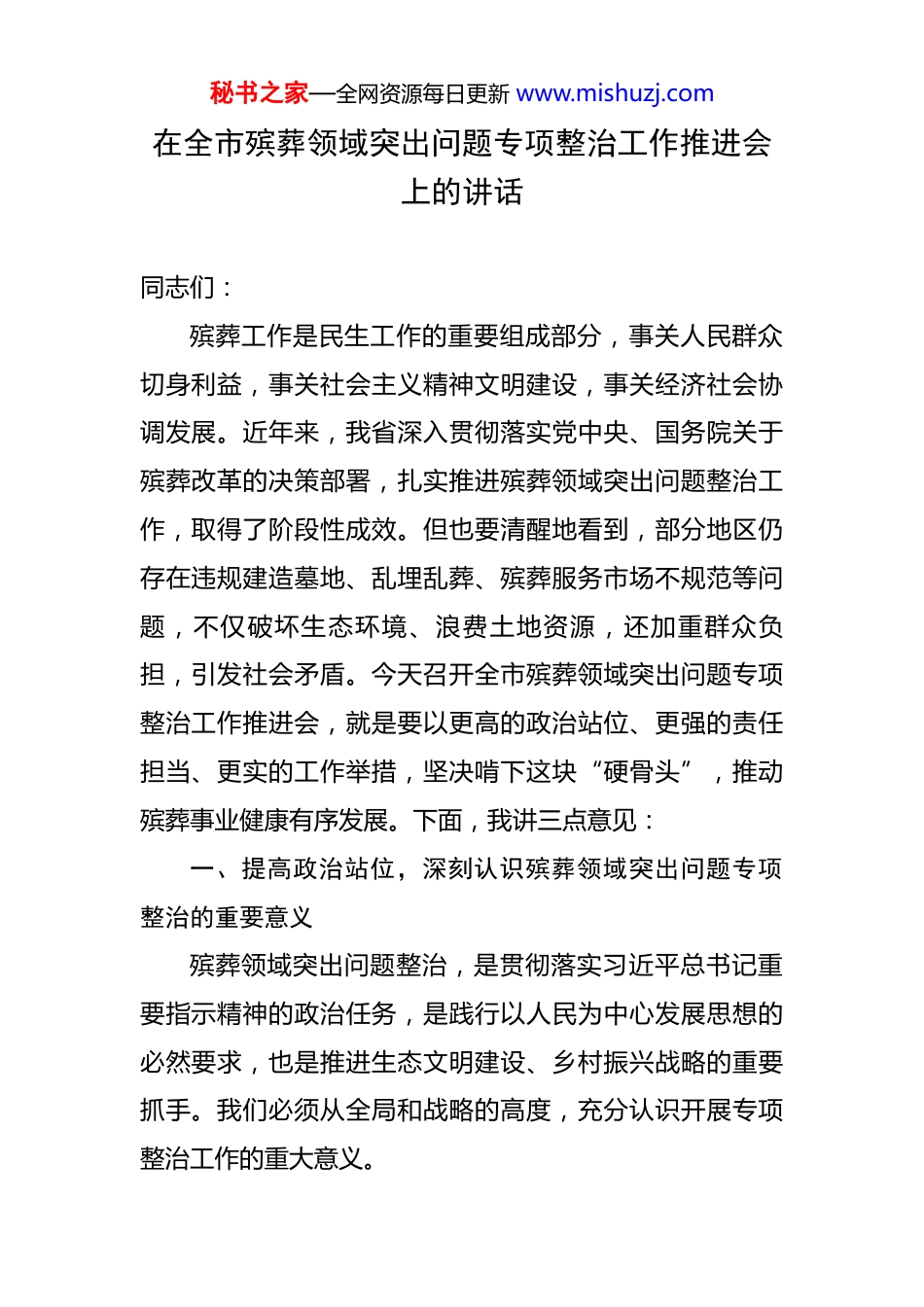 秘书之家—全网资源每日更新 www.mishuzj.com

在全市殡葬领域突出问题专项整治工作推进会上的讲话

同志们：

殡葬工作是民生工作的重要组成部分，事关人民群众切身利益，事关社会主义精神文明建设，事关经济社会协调发展。近年来，我省深入贯彻落实党中央、国务院关于殡葬改革的决策部署，扎实推进殡葬领域突出问题整治工作，取得了阶段性成效。但也要清醒地看到，部分地区仍存在违规建造墓地、乱埋乱葬、殡葬服务市场不规范等问题，不仅破坏生态环境、浪费土地资源，还加重群众负担，引发社会矛盾。今天召开全市殡葬领域突出问题专项整治工作推进会，就是要以更高的政治站位、更强的责任担当、更实的工作举措，坚决啃下这块“硬骨头”，推动殡葬事业健康有序发展。下面，我讲三点意见：

一、提高政治站位，深刻认识殡葬领域突出问题专项整治的重要意义

殡葬领域突出问题整治，是贯彻落实习近平总书记重要指示精神的政治任务，是践行以人民为中心发展思想的必然要求，也是推进生态文明建设、乡村振兴战略的重要抓手。我们必须从全局和战略的高度，充分认识开展专项整治工作的重大意义。